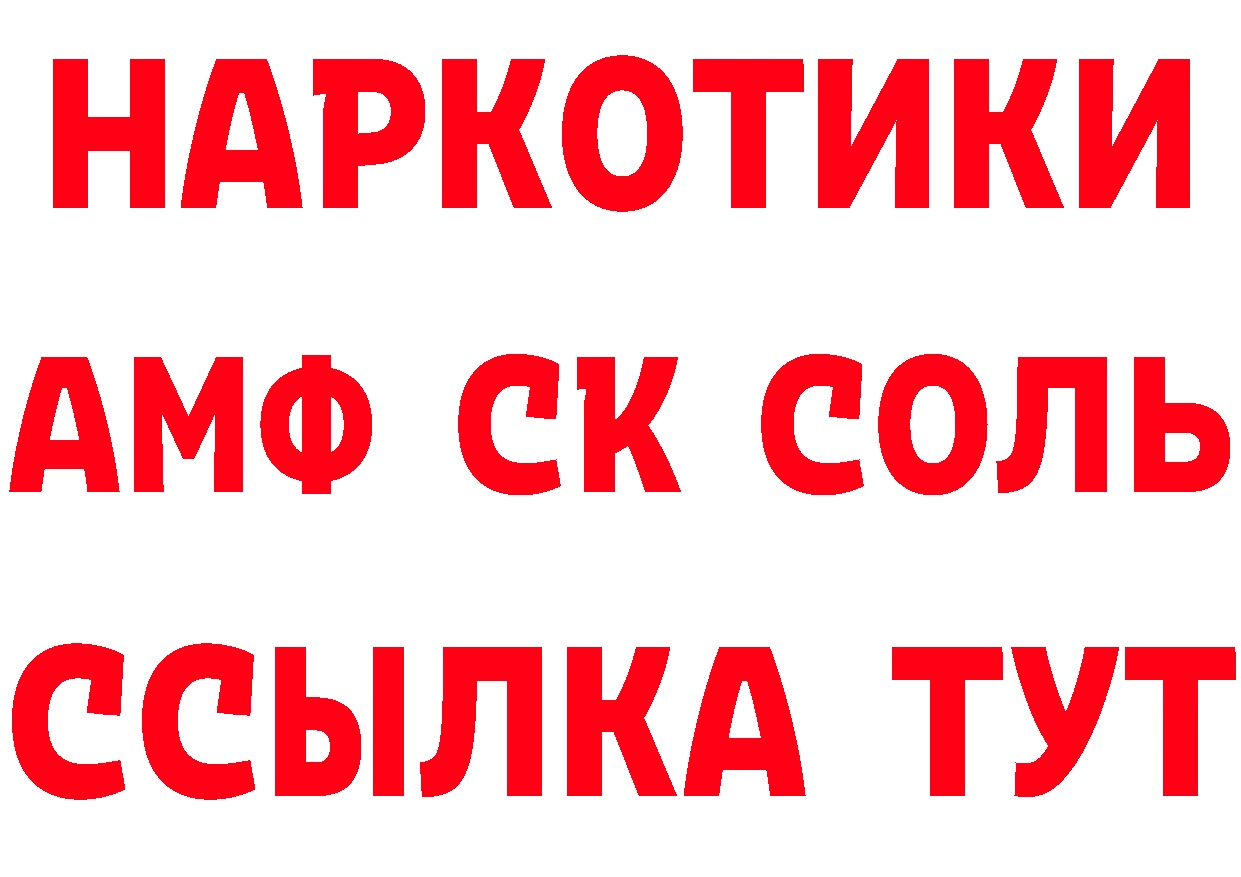 НАРКОТИКИ

АМФ СК СОЛЬ

ССЫЛКА ТУТ